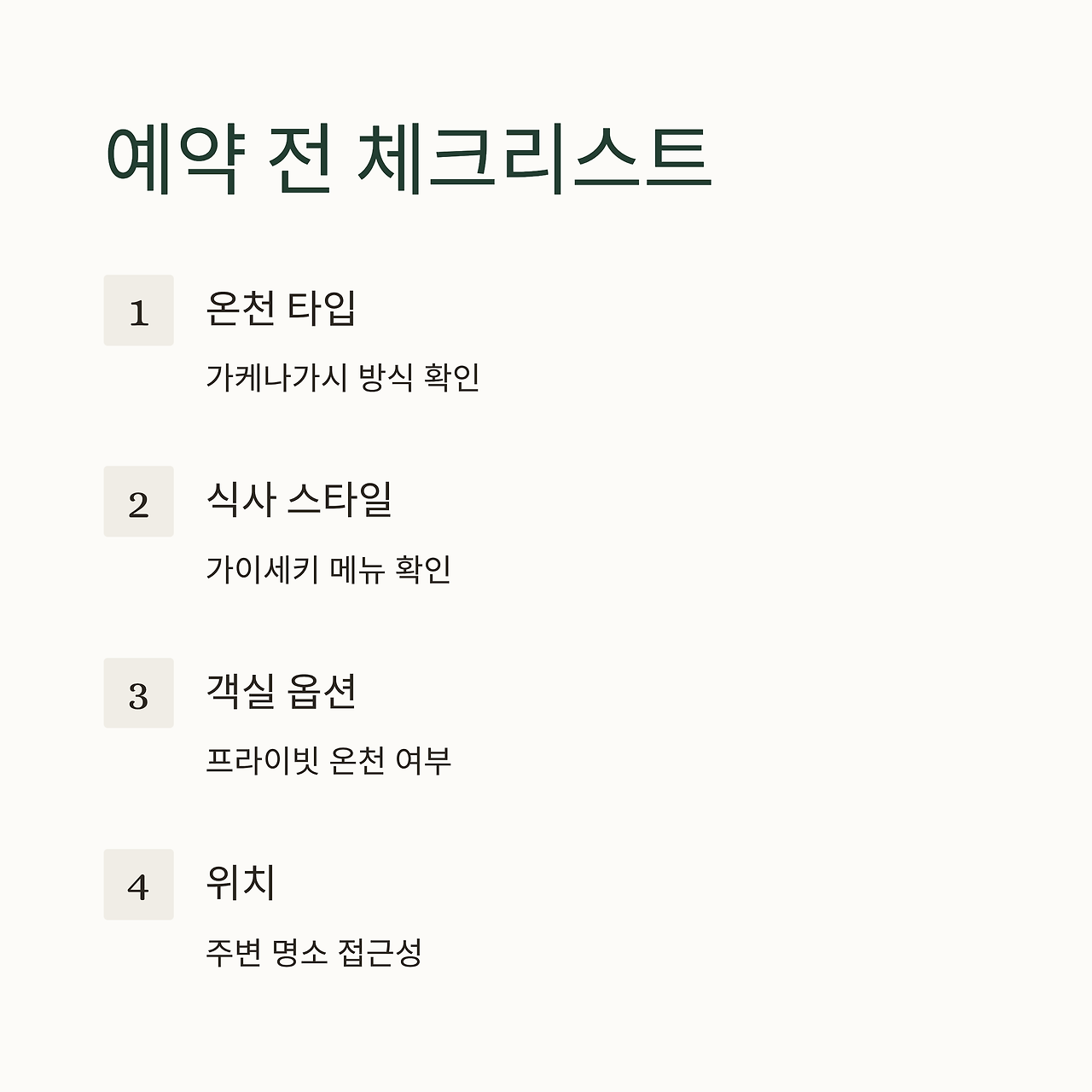 예약 전 체크리스트

1

온천 타입

가케나가시 방식 확인

2

식사 스타일

가이세키 메뉴 확인

3

객실 옵션

프라이빗 온천 여부

4

위치

주변 명소 접근성